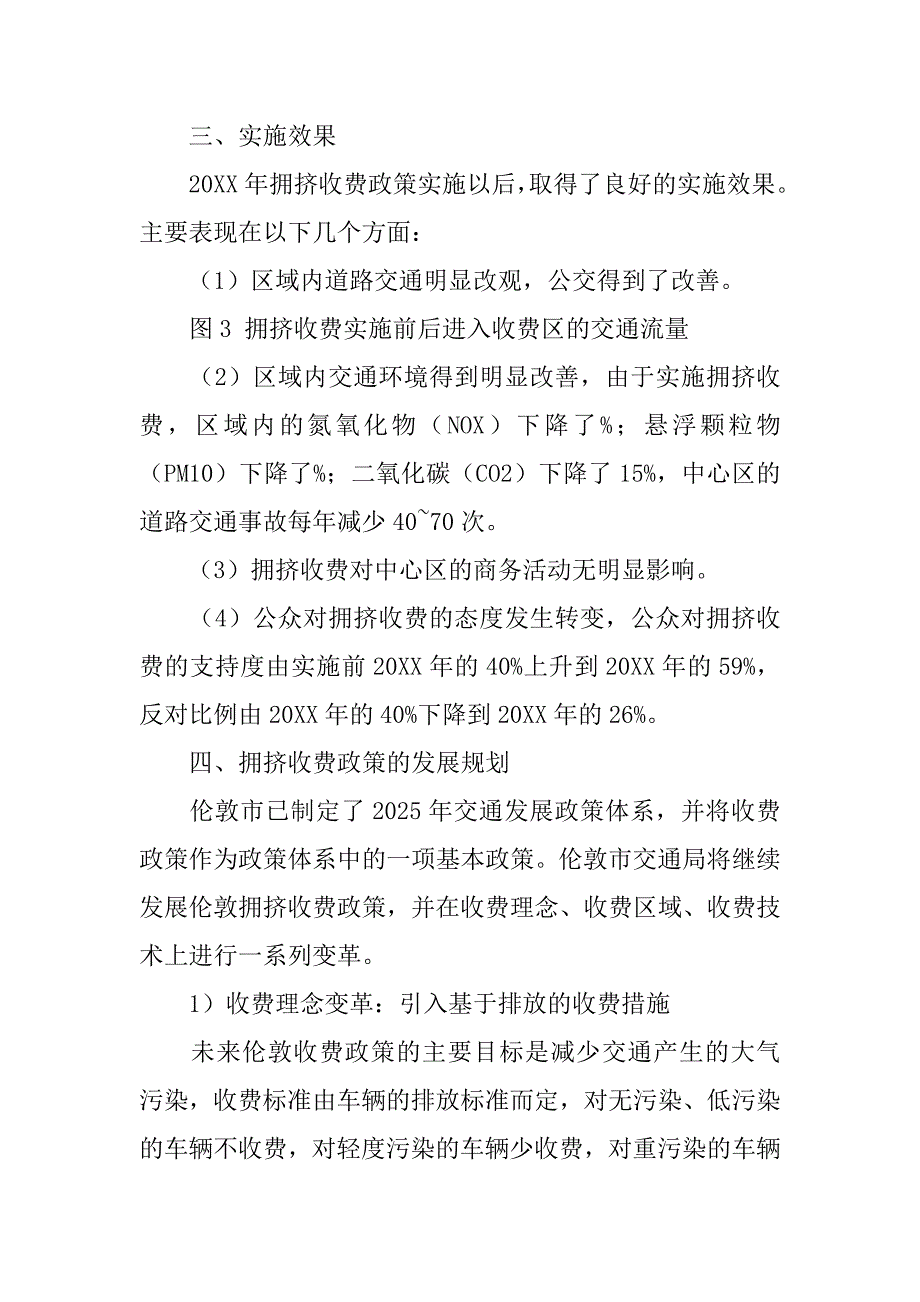 三、实施效果

20XX 年拥挤收费政策实施以后，取得了良好的实施效果。主要表现在以下几个方面：

（1）区域内道路交通明显改观，公交得到了改善。

图 3 拥挤收费实施前后进入收费区的交通流量

（2）区域内交通环境得到明显改善，由于实施拥挤收费，区域内的氮氧化物（NOX）下降了%；悬浮颗粒物（PM10）下降了%；二氧化碳（CO2）下降了 15%，中心区的道路交通事故每年减少 40~70 次。

（3）拥挤收费对中心区的商务活动无明显影响。

（4）公众对拥挤收费的态度发生转变，公众对拥挤收费的支持度由实施前 20XX 年的 40%上升到 20XX 年的 59%，反对比例由 20XX 年的 40%下降到 20XX 年的 26%。

四、拥挤收费政策的发展规划

伦敦市已制定了 2025 年交通发展政策体系，并将收费政策作为政策体系中的一项基本政策。伦敦市交通局将继续发展伦敦拥挤收费政策，并在收费理念、收费区域、收费技术上进行一系列变革。

1）收费理念变革：引入基于排放的收费措施

未来伦敦收费政策的主要目标是减少交通产生的大气污染，收费标准由车辆的排放标准而定，对无污染、低污染的车辆不收费，对轻度污染的车辆少收费，对重污染的车辆